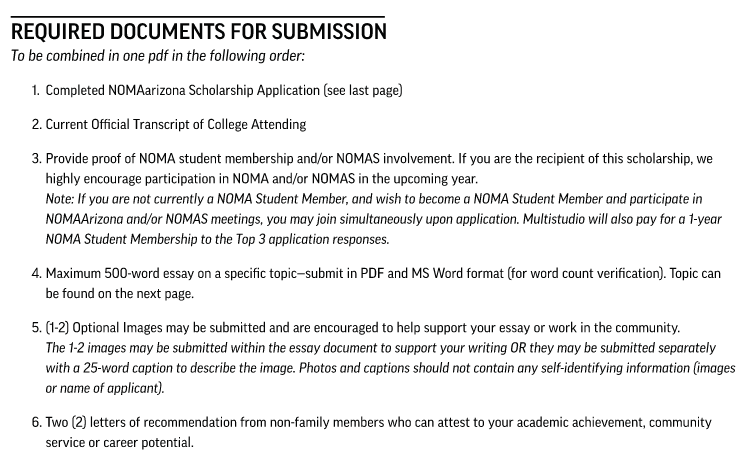 REQUIRED DOCUMENTS FOR SUBMISSION
To be combined in one pdf in the following order:

1. Completed NOMAarizona Scholarship Application (see last page)

2. Current Official Transcript of College Attending

3. Provide proof of NOMA student membership and/or NOMAS involvement. If you are the recipient of this scholarship, we highly encourage participation in NOMA and/or NOMAS in the upcoming year.
Note: If you are not currently a NOMA Student Member, and wish to become a NOMA Student Member and participate in NOMAArizona and/or NOMAS meetings, you may join simultaneously upon application. Multistudio will also pay for a 1-year NOMA Student Membership to the Top 3 application responses.

4. Maximum 500-word essay on a specific topic—submit in PDF and MS Word format (for word count verification). Topic can be found on the next page.

5. (1-2) Optional Images may be submitted and are encouraged to help support your essay or work in the community.
The 1-2 images may be submitted within the essay document to support your writing OR they may be submitted separately with a 25-word caption to describe the image. Photos and captions should not contain any self-identifying information (images or name of applicant).

6. Two (2) letters of recommendation from non-family members who can attest to your academic achievement, community service or career potential.